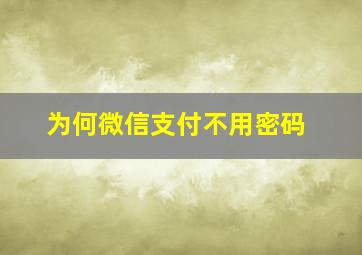 为何微信支付不用密码